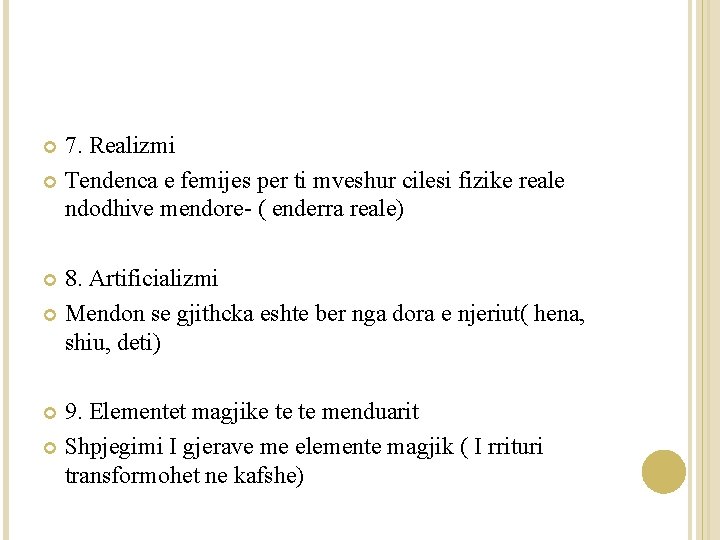 7. Realizmi

Tendenca e femijes per ti mveshur cilesi fizike reale ndodhive mendore- ( enderra reale)

8. Artificializmi

Mendon se gjithcka eshte ber nga dora e njeriut( hena, shiu, deti)

9. Elementet magjike te te menduarit

Shpjegimi I gjerave me elemente magjik ( I rrituri transformohet ne kafshe)